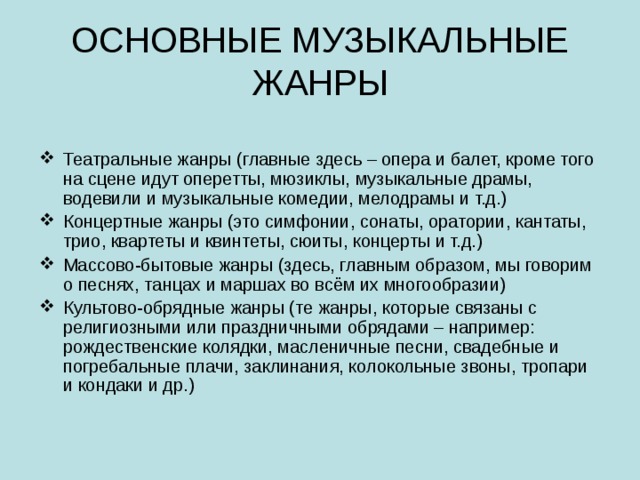 ОСНОВНЫЕ МУЗЫКАЛЬНЫЕ ЖАНРЫ

❖ Театральные жанры (главные здесь – опера и балет, кроме того на сцене идут оперетты, мюзиклы, музыкальные драмы, водевили и музыкальные комедии, мелодрамы и т.д.)
❖ Концертные жанры (это симфонии, сонаты, оратории, кантаты, трио, квартеты и квинтеты, сюиты, концерты и т.д.)
❖ Массово-бытовые жанры (здесь, главным образом, мы говорим о песнях, танцах и маршах во всём их многообразии)
❖ Культово-обрядные жанры (те жанры, которые связаны с религиозными или праздничными обрядами – например: рождественские колядки, масленичные песни, свадебные и погребальные плачи, заклинания, колокольные звоны, тропари и кондаки и др.)